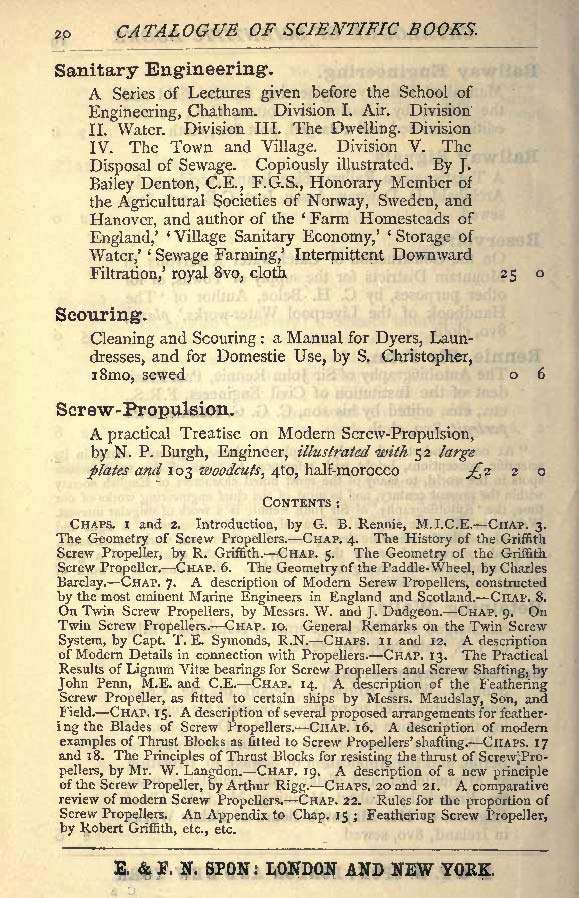 20 CATALOGUE OF SCIENTIFIC BOOKS.

Sanitary Engineering.

A Series of Lectures given before the School of Engineering, Chatham. Division I. Air. Division II. Water. Division III. The Dwelling. Division IV. The Town and Village. Division V. The Disposal of Sewage. Copiously illustrated. By J. Bailey Denton, C.E., F.G.S., Honorary Member of the Agricultural Societies of Norway, Sweden, and Hanover, and author of the 'Farm Homesteads of England,' 'Village Sanitary Economy,' 'Storage of Water,' 'Sewage Farming,' Intermittent Downward Filtration,' royal 8vo, cloth 25 0

Scouring.

Cleaning and Scouring: a Manual for Dyers, Laundresses, and for Domestic Use, by S. Christopher, 18mo, sewed 0 6

Screw-Propulsion.

A practical Treatise on Modern Screw-Propulsion, by N. P. Burgh, Engineer, illustrated with 52 large plates and 103 woodcuts, 4to, half-morocco £2 2 0

CONTENTS:

CHAPS. 1 and 2. Introduction, by G. B. Rennie, M.I.C.E.—CHAP. 3. The Geometry of Screw Propellers.—CHAP. 4. The History of the Griffith Screw Propeller, by R. Griffith.—CHAP. 5. The Geometry of the Griffith Screw Propeller.—CHAP. 6. The Geometry of the Paddle-Wheel, by Charles Barclay.—CHAP. 7. A description of Modern Screw Propellers, constructed by the most eminent Marine Engineers in England and Scotland.—CHAP. 8. On Twin Screw Propellers, by Messrs. W. and J. Dudgeon.—CHAP. 9. On Twin Screw Propellers.—CHAP. 10. General Remarks on the Twin Screw System, by Capt. T. E. Symonds, R.N.—CHAPS. 11 and 12. A description of Modern Details in connection with Propellers.—CHAP. 13. The Practical Results of Lignum Vitæ bearings for Screw Propellers and Screw Shafting, by John Penn, M.E. and C.E.—CHAP. 14. A description of the Feathering Screw Propeller, as fitted to certain ships by Messrs. Maudslay, Son, and Field.—CHAP. 15. A description of several proposed arrangements for feathering the Blades of Screw Propellers.—CHAP. 16. A description of modern examples of Thrust Blocks as fitted to Screw Propellers' shafting.—CHAPS. 17 and 18. The Principles of Thrust Blocks for resisting the thrust of Screw Propellers, by Mr. W. Langdon.—CHAP. 19. A description of a new principle of the Screw Propeller, by Arthur Rigg.—CHAPS. 20 and 21. A comparative review of modern Screw Propellers.—CHAP. 22. Rules for the proportion of Screw Propellers. An Appendix to Chap. 15; Feathering Screw Propeller, by Robert Griffith, etc., etc.

E. & F. N. SPON: LONDON AND NEW YORK.